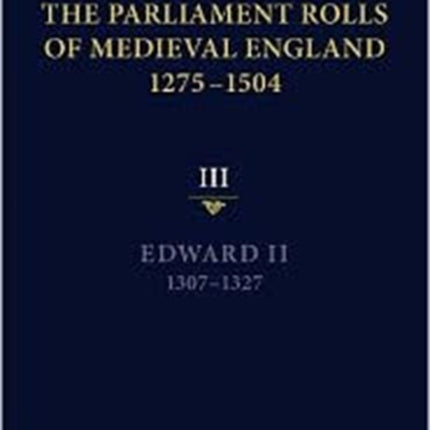 THE PARLIAMENT ROLLS OF MEDIEVAL ENGLAND 1275–1504

III

EDWARD II
1307–1327